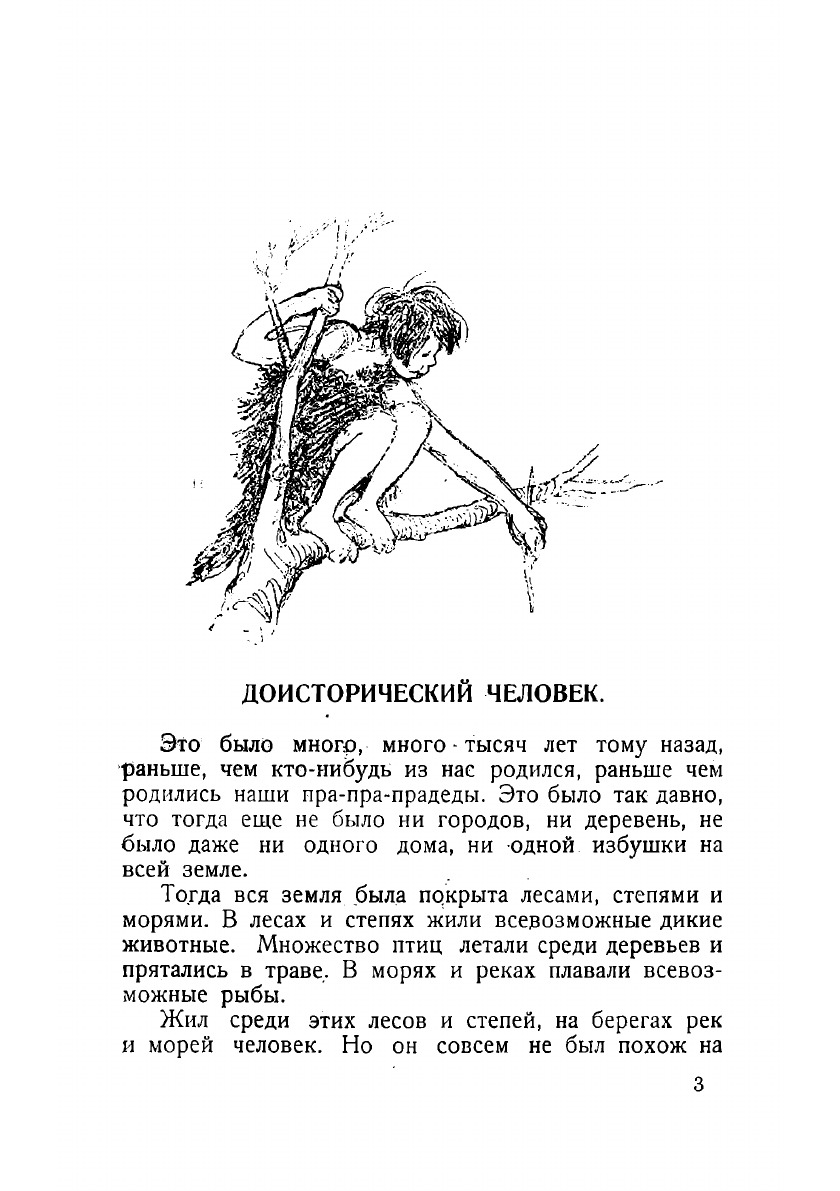 ДОИСТОРИЧЕСКИЙ ЧЕЛОВЕК.

Это было много, много тысяч лет тому назад, раньше, чем кто-нибудь из нас родился, раньше чем родились наши пра-пра-прадеды. Это было так давно, что тогда еще не было ни городов, ни деревень, не было даже ни одного дома, ни одной избушки на всей земле.

Тогда вся земля была покрыта лесами, степями и морями. В лесах и степях жили всевозможные дикие животные. Множество птиц летали среди деревьев и прятались в траве. В морях и реках плавали всевозможные рыбы.

Жил среди этих лесов и степей, на берегах рек и морей человек. Но он совсем не был похож на

3